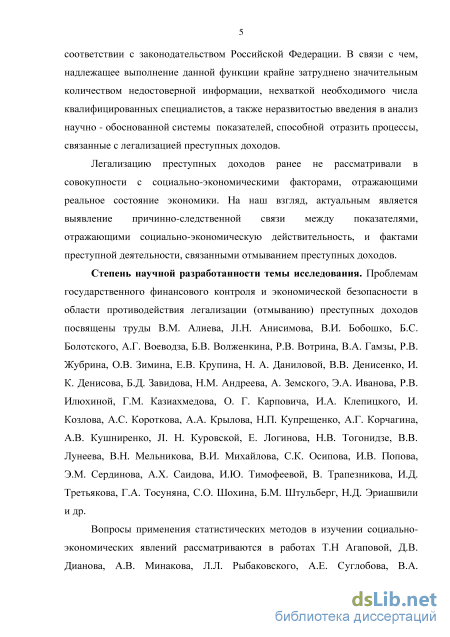 5

соответствии с законодательством Российской Федерации. В связи с чем, надлежащее выполнение данной функции крайне затруднено значительным количеством недостоверной информации, нехваткой необходимого числа квалифицированных специалистов, а также неразвитостью введения в анализ научно - обоснованной системы показателей, способной отразить процессы, связанные с легализацией преступных доходов.

Легализацию преступных доходов ранее не рассматривали в совокупности с социально-экономическими факторами, отражающими реальное состояние экономики. На наш взгляд, актуальным является выявление причинно-следственной связи между показателями, отражающими социально-экономическую действительность, и фактами преступной деятельности, связанными отмыванием преступных доходов.

Степень научной разработанности темы исследования. Проблемам государственного финансового контроля и экономической безопасности в области противодействия легализации (отмыванию) преступных доходов посвящены труды В.М. Алиева, Л.Н. Анисимова, В.И. Бобошко, Б.С. Болотского, А.Г. Воеводза, Б.В. Волженкина, Р.В. Вотрина, В.А. Гамзы, Р.В. Жубрина, О.В. Зимина, Е.В. Крупина, Н. А. Даниловой, В.В. Денисенко, И. К. Денисова, Б.Д. Завидова, Н.М. Андреева, А. Земского, Э.А. Иванова, Р.В. Илюхиной, Г.М. Казиахмедова, О. Г. Карповича, И.А. Клепицкого, И. Козлова, А.С. Короткова, А.А. Крылова, Н.П. Купрещенко, А.Г. Корчагина, А.В. Кушниренко, Л. Н. Куровской, Е. Логинова, Н.В. Тогонидзе, В.В. Лунеева, В.Н. Мельникова, В.И. Михайлова, С.К. Осипова, И.В. Попова, Э.М. Сердинова, А.Х. Саидова, И.Ю. Тимофеевой, В. Трапезникова, И.Д. Третьякова, Г.А. Тосуняна, С.О. Шохина, Б.М. Штульберг, Н.Д. Эриашвили и др.

Вопросы применения статистических методов в изучении социально-экономических явлений рассматриваются в работах Т.Н Агаповой, Д.В. Дианова, А.В. Минакова, Л.Л. Рыбаковского, А.Е. Суглобова, В.А.

dsLib.net
библиотека диссертаций